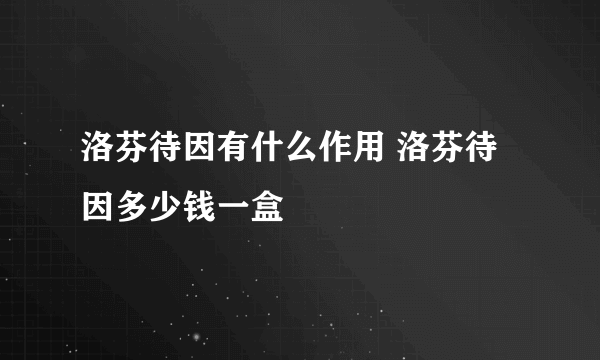 洛芬待因有什么作用 洛芬待因多少钱一盒